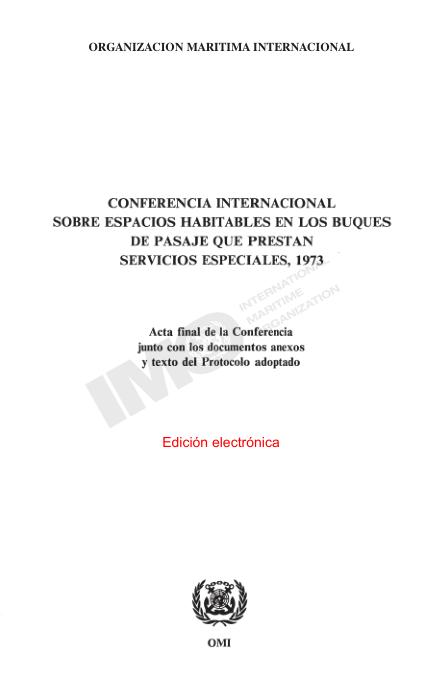 ORGANIZACION MARITIMA INTERNACIONAL

CONFERENCIA INTERNACIONAL SOBRE ESPACIOS HABITABLES EN LOS BUQUES DE PASAJE QUE PRESTAN SERVICIOS ESPECIALES, 1973

IMO INTERNATIONAL MARITIME ORGANIZATION

Acta final de la Conferencia junto con los documentos anexos y texto del Protocolo adoptado

Edición electrónica

OMI